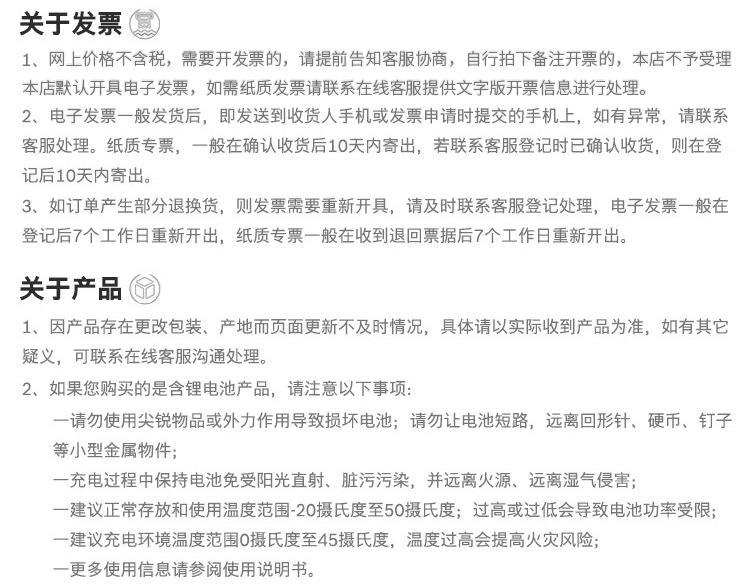 关于发票

1、网上价格不含税，需要开发票的，请提前告知客服协商，自行拍下备注开票的，本店不予受理本店默认开具电子发票，如需纸质发票请联系在线客服提供文字版开票信息进行处理。

2、电子发票一般发货后，即发送到收货人手机或发票申请时提交的手机上，如有异常，请联系客服处理。纸质专票，一般在确认收货后10天内寄出，若联系客服登记时已确认收货，则在登记后10天内寄出。

3、如订单产生部分退换货，则发票需要重新开具，请及时联系客服登记处理，电子发票一般在登记后7个工作日重新开出，纸质专票一般在收到退回票据后7个工作日重新开出。

关于产品

1、因产品存在更改包装、产地而页面更新不及时情况，具体请以实际收到产品为准，如有其它疑义，可联系在线客服沟通处理。

2、如果您购买的是含锂电池产品，请注意以下事项：

一请勿使用尖锐物品或外力作用导致损坏电池；请勿让电池短路，远离回形针、硬币、钉子等小型金属物件；

一充电过程中保持电池免受阳光直射、脏污污染，并远离火源、远离湿气侵害；

一建议正常存放和使用温度范围-20摄氏度至50摄氏度；过高或过低会导致电池功率受限；

一建议充电环境温度范围0摄氏度至45摄氏度，温度过高会提高火灾风险；

一更多使用信息请参阅使用说明书。